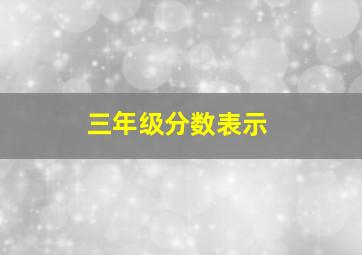 三年级分数表示